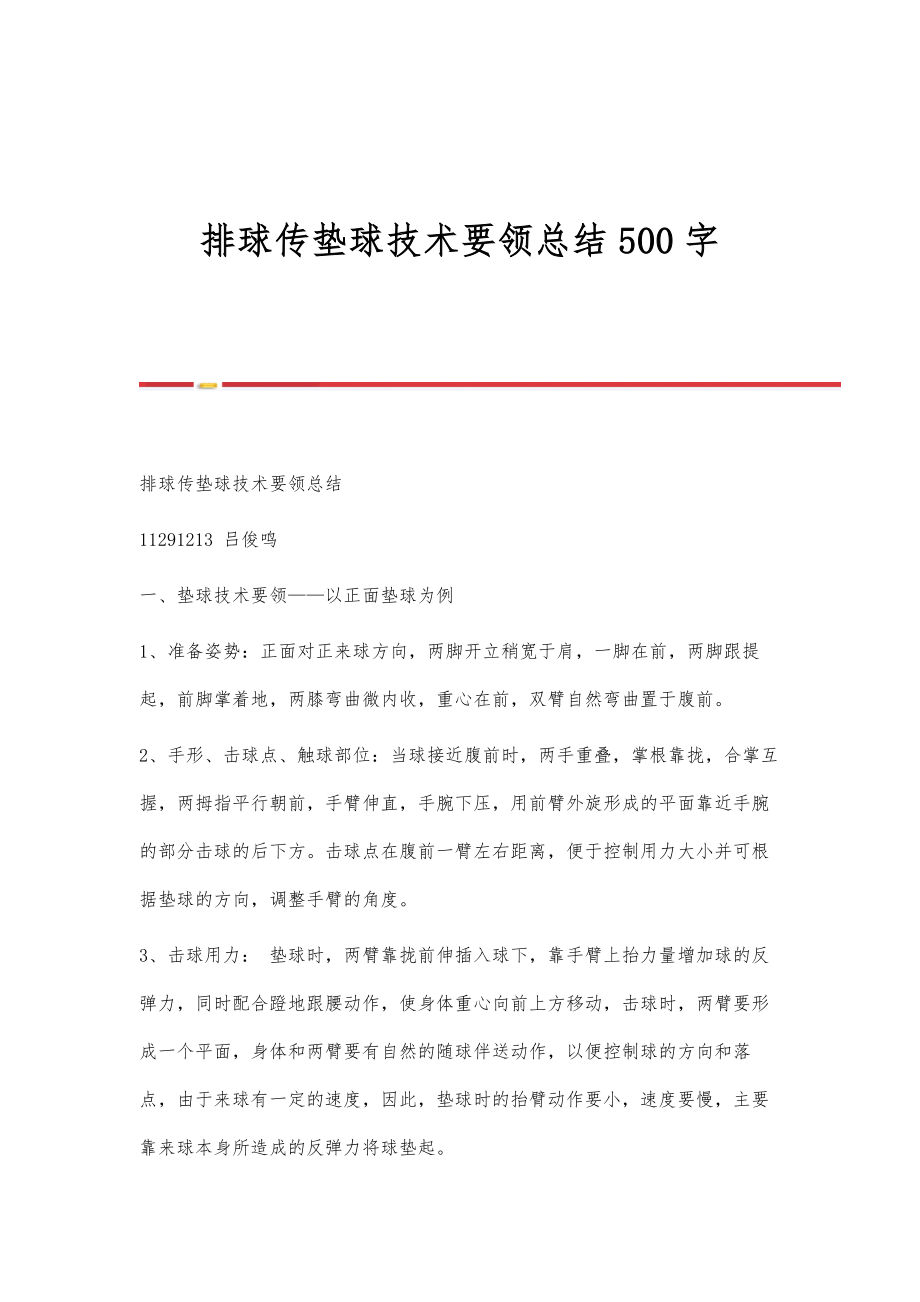 排球传垫球技术要领总结500字

排球传垫球技术要领总结

11291213 吕俊鸣

一、垫球技术要领——以正面垫球为例

1、准备姿势：正面对正来球方向，两脚开立稍宽于肩，一脚在前，两脚跟提起，前脚掌着地，两膝弯曲微内收，重心在前，双臂自然弯曲置于腹前。

2、手形、击球点、触球部位：当球接近腹前时，两手重叠，掌根靠拢，合掌互握，两拇指平行朝前，手臂伸直，手腕下压，用前臂外旋形成的平面靠近手腕的部分击球的后下方。击球点在腹前一臂左右距离，便于控制用力大小并可根据垫球的方向，调整手臂的角度。

3、击球用力： 垫球时，两臂靠拢前伸插入球下，靠手臂上抬力量增加球的反弹力，同时配合蹬地跟腰动作，使身体重心向前上方移动，击球时，两臂要形成一个平面，身体和两臂要有自然的随球伴送动作，以便控制球的方向和落点，由于来球有一定的速度，因此，垫球时的抬臂动作要小，速度要慢，主要靠来球本身所造成的反弹力将球垫起。